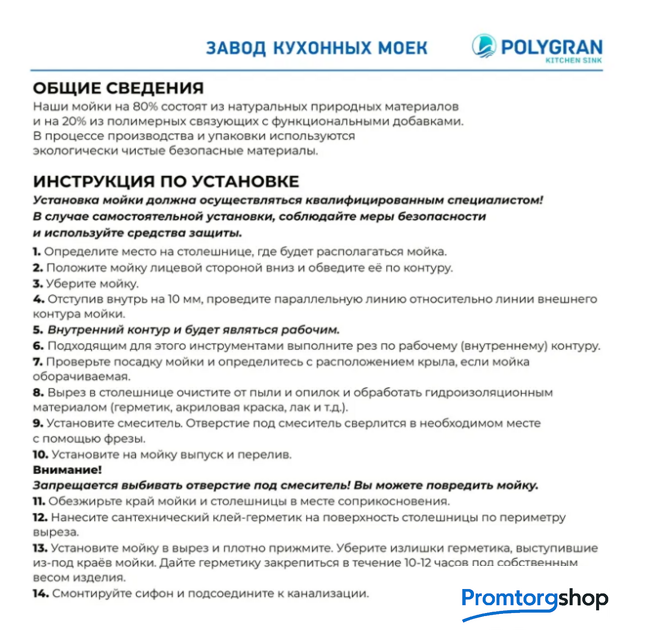 ЗАВОД КУХОННЫХ МОЕК

POLYGRAN
KITCHEN SINK

ОБЩИЕ СВЕДЕНИЯ

Наши мойки на 80% состоят из натуральных природных материалов и на 20% из полимерных связующих с функциональными добавками. В процессе производства и упаковки используются экологически чистые безопасные материалы.

ИНСТРУКЦИЯ ПО УСТАНОВКЕ

Установка мойки должна осуществляться квалифицированным специалистом! В случае самостоятельной установки, соблюдайте меры безопасности и используйте средства защиты.

1. Определите место на столешнице, где будет располагаться мойка.
2. Положите мойку лицевой стороной вниз и обведите её по контуру.
3. Уберите мойку.
4. Отступив внутрь на 10 мм, проведите параллельную линию относительно линии внешнего контура мойки.
5. Внутренний контур и будет являться рабочим.
6. Подходящим для этого инструментами выполните рез по рабочему (внутреннему) контуру.
7. Проверьте посадку мойки и определитесь с расположением крыла, если мойка оборачиваемая.
8. Вырез в столешнице очистите от пыли и опилок и обработать гидроизоляционным материалом (герметик, акриловая краска, лак и т.д.).
9. Установите смеситель. Отверстие под смеситель сверлится в необходимом месте с помощью фрезы.
10. Установите на мойку выпуск и перелив.

Внимание!
Запрещается выбивать отверстие под смеситель! Вы можете повредить мойку.

11. Обезжирьте край мойки и столешницы в месте соприкосновения.
12. Нанесите сантехнический клей-герметик на поверхность столешницы по периметру выреза.
13. Установите мойку в вырез и плотно прижмите. Уберите излишки герметика, выступившие из-под краёв мойки. Дайте герметику закрепиться в течение 10-12 часов под собственным весом изделия.
14. Смонтируйте сифон и подсоедините к канализации.

Promtorgshop